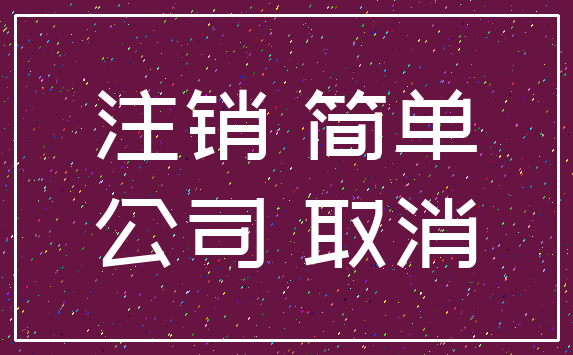 注销 简单
公司 取消